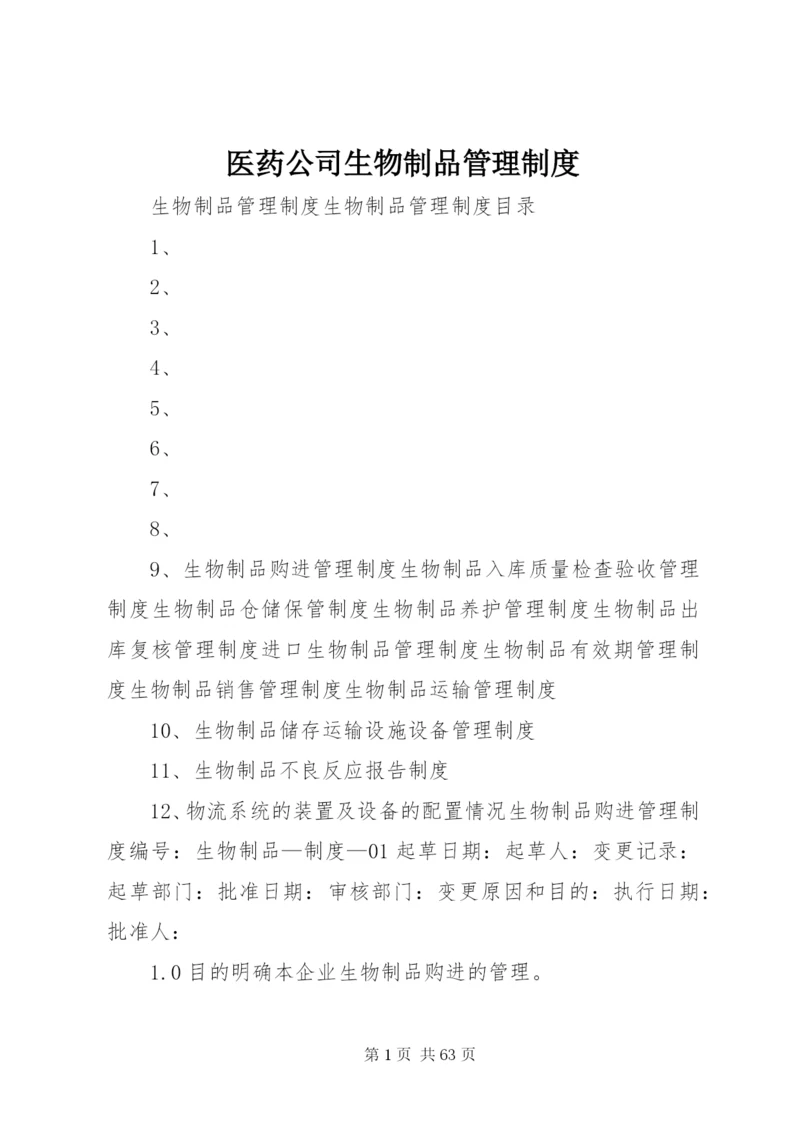 医药公司生物制品管理制度

生物制品管理制度生物制品管理制度目录

1、

2、

3、

4、

5、

6、

7、

8、

9、生物制品购进管理制度生物制品入库质量检查验收管理制度生物制品仓储保管制度生物制品养护管理制度生物制品出库复核管理制度进口生物制品管理制度生物制品有效期管理制度生物制品销售管理制度生物制品运输管理制度

10、生物制品储存运输设施设备管理制度

11、生物制品不良反应报告制度

12、物流系统的装置及设备的配置情况生物制品购进管理制度编号：生物制品—制度—01 起草日期：起草人：变更记录：起草部门：批准日期：审核部门：变更原因和目的：执行日期：批准人：

1.0 目的明确本企业生物制品购进的管理。

第 1 页 共 63 页